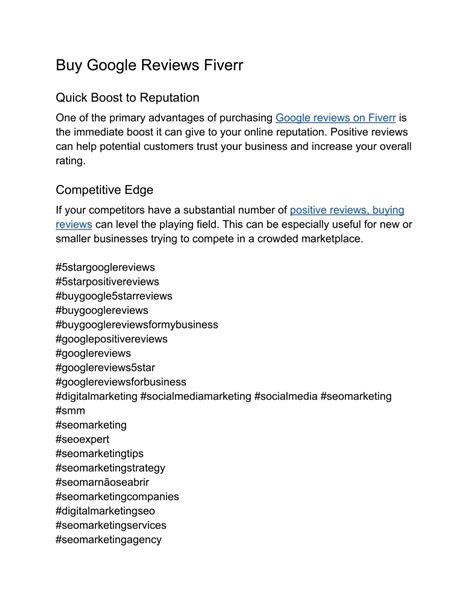 Buy Google Reviews Fiverr

Quick Boost to Reputation

One of the primary advantages of purchasing Google reviews on Fiverr is the immediate boost it can give to your online reputation. Positive reviews can help potential customers trust your business and increase your overall rating.

Competitive Edge

If your competitors have a substantial number of positive reviews, buying reviews can level the playing field. This can be especially useful for new or smaller businesses trying to compete in a crowded marketplace.

#5stargooglereviews
#5starpositivereviews
#buygoogle5starreviews
#buygooglereviews
#buygooglereviewsformybusiness
#googlepositivereviews
#googlereviews
#googlereviews5star
#googlereviewsforbusiness
#digitalmarketing #socialmediamarketing #socialmedia #seomarketing
#smm
#seomarketing
#seoexpert
#seomarketingtips
#seomarketingstrategy
#seomarnãoseabrir
#seomarketingcompanies
#digitalmarketingseo
#seomarketingservices
#seomarketingagency